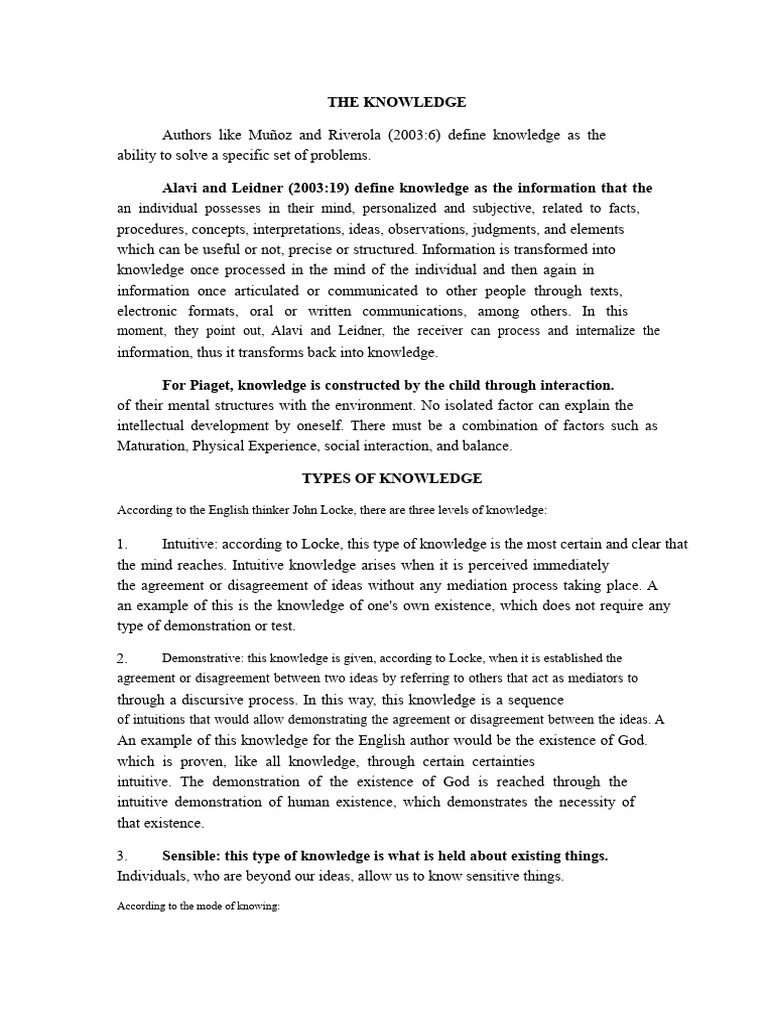 THE KNOWLEDGE

Authors like Muñoz and Riverola (2003:6) define knowledge as the ability to solve a specific set of problems.

Alavi and Leidner (2003:19) define knowledge as the information that the an individual possesses in their mind, personalized and subjective, related to facts, procedures, concepts, interpretations, ideas, observations, judgments, and elements which can be useful or not, precise or structured. Information is transformed into knowledge once processed in the mind of the individual and then again in information once articulated or communicated to other people through texts, electronic formats, oral or written communications, among others. In this moment, they point out, Alavi and Leidner, the receiver can process and internalize the information, thus it transforms back into knowledge.

For Piaget, knowledge is constructed by the child through interaction. of their mental structures with the environment. No isolated factor can explain the intellectual development by oneself. There must be a combination of factors such as Maturation, Physical Experience, social interaction, and balance.

TYPES OF KNOWLEDGE

According to the English thinker John Locke, there are three levels of knowledge:

1. Intuitive: according to Locke, this type of knowledge is the most certain and clear that the mind reaches. Intuitive knowledge arises when it is perceived immediately the agreement or disagreement of ideas without any mediation process taking place. A an example of this is the knowledge of one's own existence, which does not require any type of demonstration or test.

2. Demonstrative: this knowledge is given, according to Locke, when it is established the agreement or disagreement between two ideas by referring to others that act as mediators to through a discursive process. In this way, this knowledge is a sequence of intuitions that would allow demonstrating the agreement or disagreement between the ideas. A An example of this knowledge for the English author would be the existence of God. which is proven, like all knowledge, through certain certainties intuitive. The demonstration of the existence of God is reached through the intuitive demonstration of human existence, which demonstrates the necessity of that existence.

3. Sensible: this type of knowledge is what is held about existing things. Individuals, who are beyond our ideas, allow us to know sensitive things.

According to the mode of knowing: